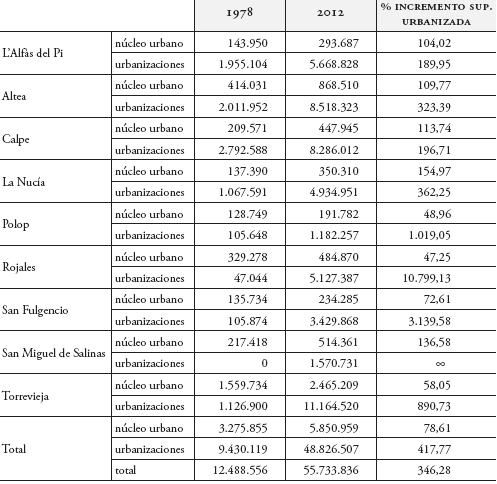 | | | 1978 | 2012 | % INCREMENTO SUP. URBANIZADA |
|---|---|---|---|---|
| L'Alfàs del Pi | núcleo urbano | 143.950 | 293.687 | 104,02 |
| | urbanizaciones | 1.955.104 | 5.668.828 | 189,95 |
| Altea | núcleo urbano | 414.031 | 868.510 | 109,77 |
| | urbanizaciones | 2.011.952 | 8.518.323 | 323,39 |
| Calpe | núcleo urbano | 209.571 | 447.945 | 113,74 |
| | urbanizaciones | 2.792.588 | 8.286.012 | 196,71 |
| La Nucía | núcleo urbano | 137.390 | 350.310 | 154,97 |
| | urbanizaciones | 1.067.591 | 4.934.951 | 362,25 |
| Polop | núcleo urbano | 128.749 | 191.782 | 48,96 |
| | urbanizaciones | 105.648 | 1.182.257 | 1.019,05 |
| Rojales | núcleo urbano | 329.278 | 484.870 | 47,25 |
| | urbanizaciones | 47.044 | 5.127.387 | 10.799,13 |
| San Fulgencio | núcleo urbano | 135.734 | 234.285 | 72,61 |
| | urbanizaciones | 105.874 | 3.429.868 | 3.139,58 |
| San Miguel de Salinas | núcleo urbano | 217.418 | 514.361 | 136,58 |
| | urbanizaciones | 0 | 1.570.731 | $\infty$ |
| Torrevieja | núcleo urbano | 1.559.734 | 2.465.209 | 58,05 |
| | urbanizaciones | 1.126.900 | 11.164.520 | 890,73 |
| Total | núcleo urbano | 3.275.855 | 5.850.959 | 78,61 |
| | urbanizaciones | 9.430.119 | 48.826.507 | 417,77 |
| | total | 12.488.556 | 55.733.836 | 346,28 |